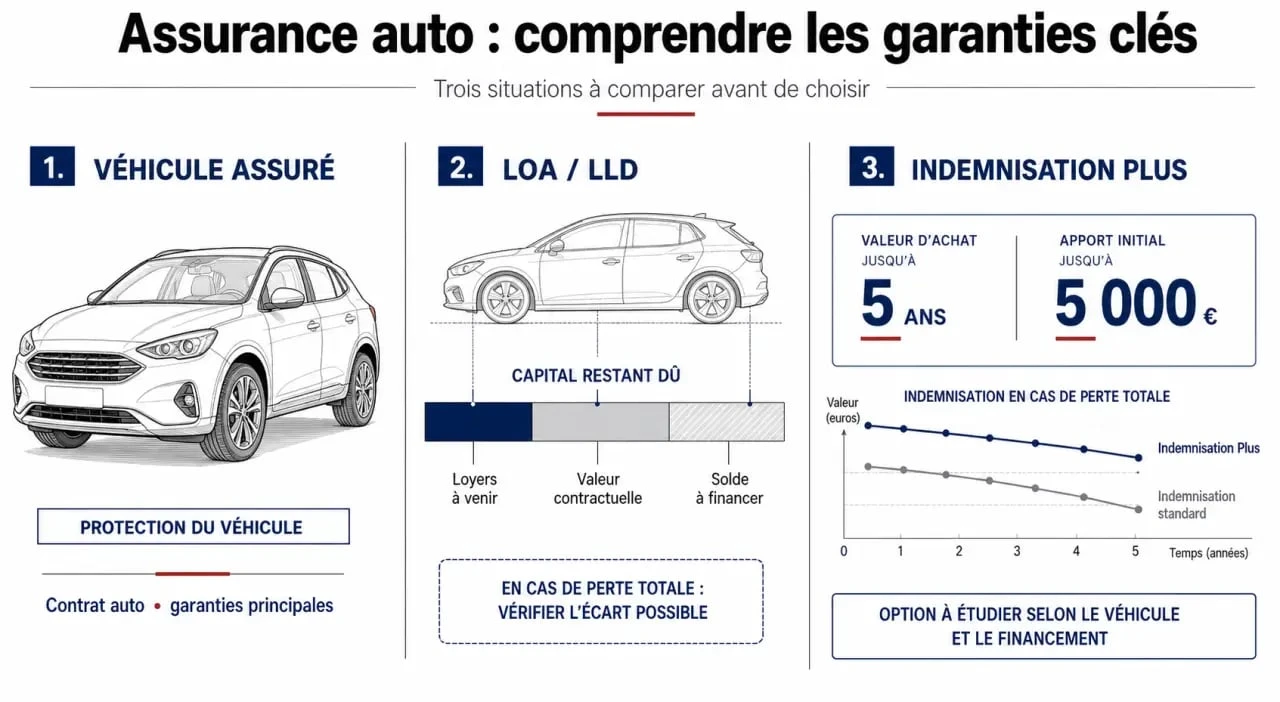 Assurance auto : comprendre les garanties clés

Trois situations à comparer avant de choisir

1. VÉHICULE ASSURÉ

PROTECTION DU VÉHICULE

Contrat auto • garanties principales

2. LOA / LLD

CAPITAL RESTANT DÛ

Loyers à venir

Valeur contractuelle

Solde à financer

EN CAS DE PERTE TOTALE : VÉRIFIER L'ÉCART POSSIBLE

3. INDEMNISATION PLUS

VALEUR D'ACHAT JUSQU'À 5 ANS

APPORT INITIAL JUSQU'À 5 000 €

INDEMNISATION EN CAS DE PERTE TOTALE

Valeur (euros)

Indemnisation Plus

Indemnisation standard

0 1 2 3 4 5 Temps (années)

OPTION À ÉTUDIER SELON LE VÉHICULE ET LE FINANCEMENT